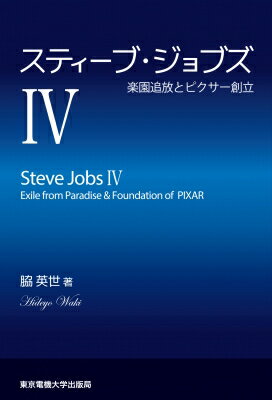 スティーブ・ジョブズ
楽園追放とピクサー創立
IV

Steve Jobs IV
Exile from Paradise & Foundation of PIXAR

脇 英世 著
Hideyo Waki

東京電機大学出版局